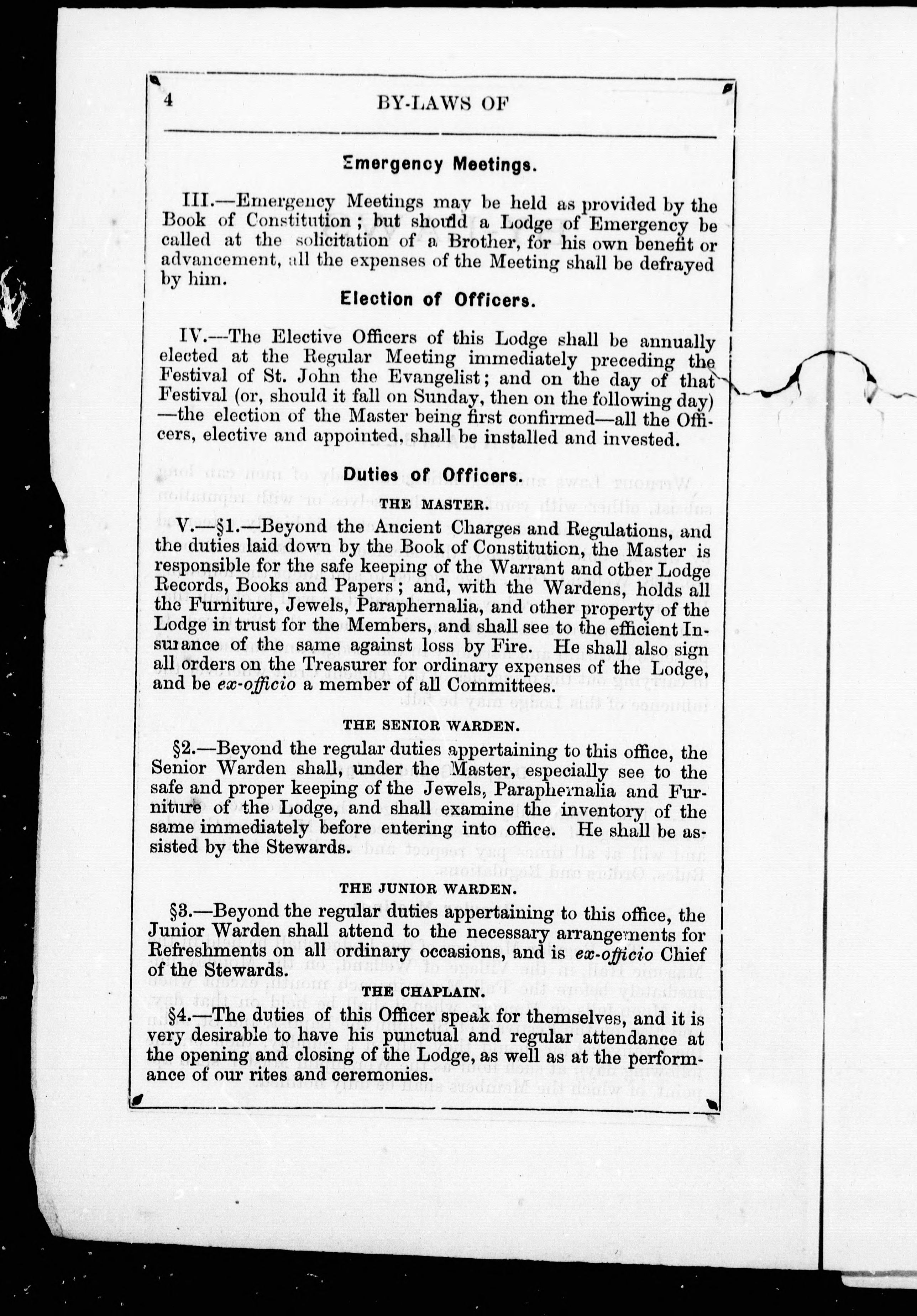 4 BY-LAWS OF

Emergency Meetings.

III.—Emergency Meetings may be held as provided by the Book of Constitution; but should a Lodge of Emergency be called at the solicitation of a Brother, for his own benefit or advancement, all the expenses of the Meeting shall be defrayed by him.

Election of Officers.

IV.—The Elective Officers of this Lodge shall be annually elected at the Regular Meeting immediately preceding the Festival of St. John the Evangelist; and on the day of that Festival (or, should it fall on Sunday, then on the following day)—the election of the Master being first confirmed—all the Officers, elective and appointed, shall be installed and invested.

Duties of Officers.

THE MASTER.

V.—§1.—Beyond the Ancient Charges and Regulations, and the duties laid down by the Book of Constitution, the Master is responsible for the safe keeping of the Warrant and other Lodge Records, Books and Papers; and, with the Wardens, holds all the Furniture, Jewels, Paraphernalia, and other property of the Lodge in trust for the Members, and shall see to the efficient Insurance of the same against loss by Fire. He shall also sign all orders on the Treasurer for ordinary expenses of the Lodge, and be ex-officio a member of all Committees.

THE SENIOR WARDEN.

§2.—Beyond the regular duties appertaining to this office, the Senior Warden shall, under the Master, especially see to the safe and proper keeping of the Jewels, Paraphernalia and Furniture of the Lodge, and shall examine the inventory of the same immediately before entering into office. He shall be assisted by the Stewards.

THE JUNIOR WARDEN.

§3.—Beyond the regular duties appertaining to this office, the Junior Warden shall attend to the necessary arrangements for Refreshments on all ordinary occasions, and is ex-officio Chief of the Stewards.

THE CHAPLAIN.

§4.—The duties of this Officer speak for themselves, and it is very desirable to have his punctual and regular attendance at the opening and closing of the Lodge, as well as at the performance of our rites and ceremonies.